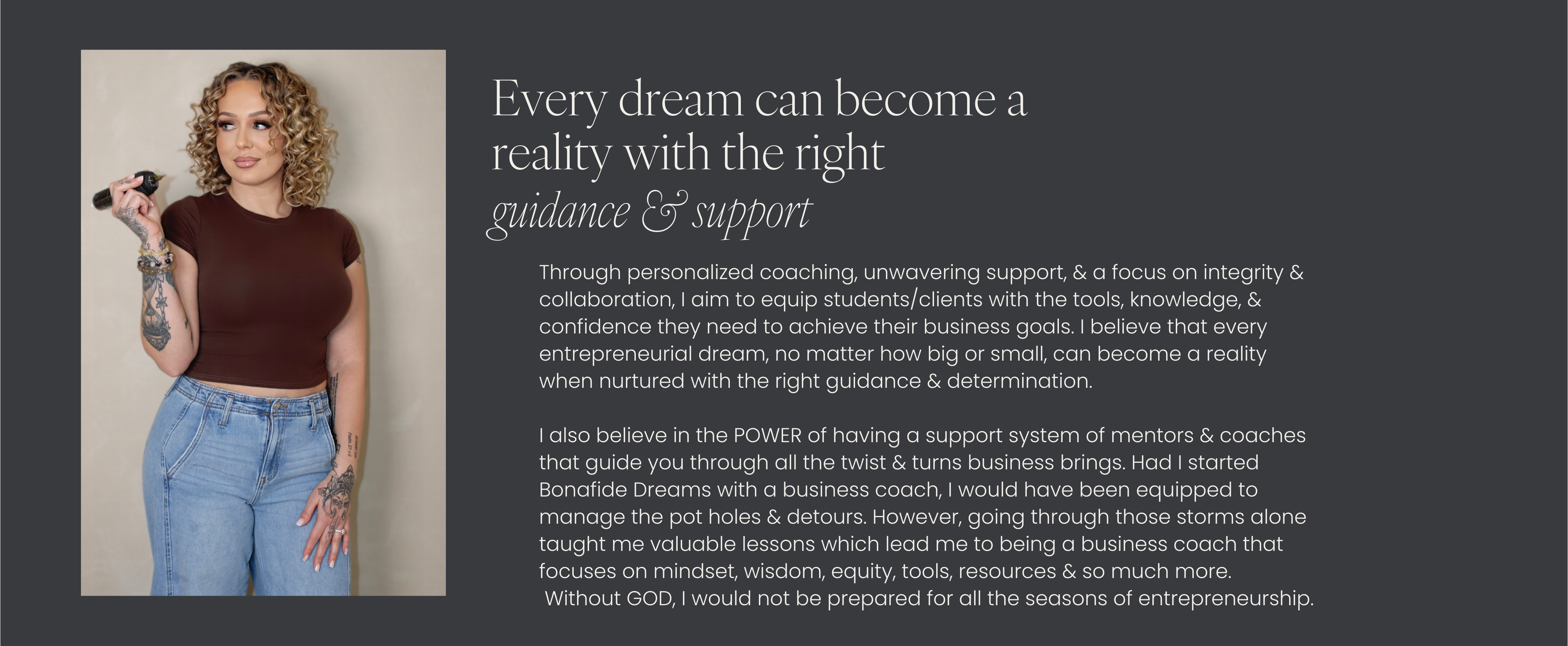 Every dream can become a reality with the right guidance & support

Through personalized coaching, unwavering support, & a focus on integrity & collaboration, I aim to equip students/clients with the tools, knowledge, & confidence they need to achieve their business goals. I believe that every entrepreneurial dream, no matter how big or small, can become a reality when nurtured with the right guidance & determination.

I also believe in the POWER of having a support system of mentors & coaches that guide you through all the twist & turns business brings. Had I started Bonafide Dreams with a business coach, I would have been equipped to manage the pot holes & detours. However, going through those storms alone taught me valuable lessons which lead me to being a business coach that focuses on mindset, wisdom, equity, tools, resources & so much more. Without GOD, I would not be prepared for all the seasons of entrepreneurship.